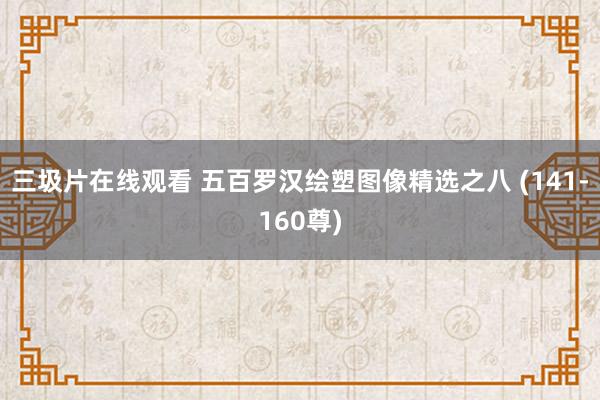 三圾片在线观看 五百罗汉绘塑图像精选之八 (141-160尊)